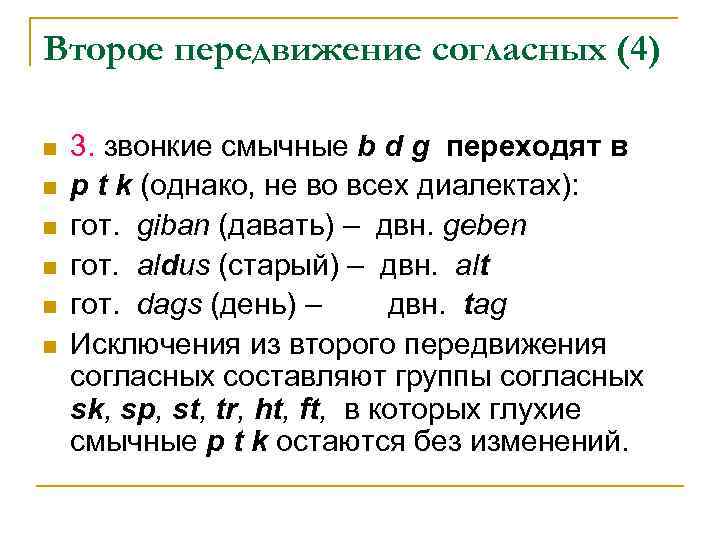 Второе передвижение согласных (4)

3. звонкие смычные b d g переходят в
p t k (однако, не во всех диалектах):
гот. giban (давать) – двн. geben
гот. aldus (старый) – двн. alt
гот. dags (день) – двн. tag
Исключения из второго передвижения согласных составляют группы согласных sk, sp, st, tr, ht, ft, в которых глухие смычные p t k остаются без изменений.